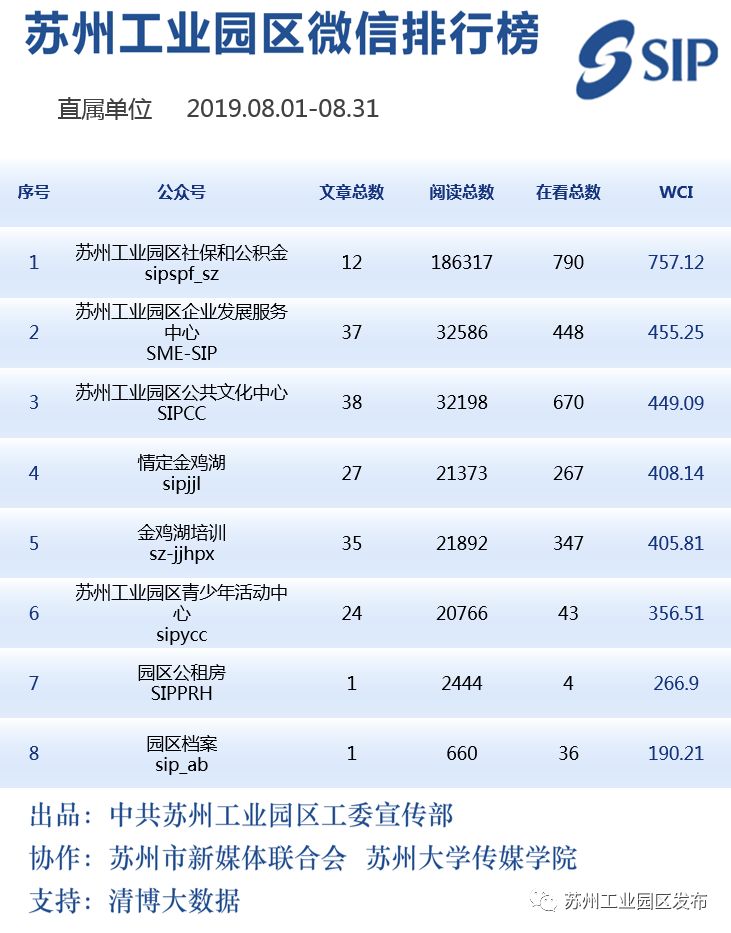 苏州工业园区微信排行榜

SIP

直属单位 2019.08.01-08.31

| 序号 | 公众号 | 文章总数 | 阅读总数 | 在看总数 | WCI |
|---|---|---|---|---|---|
| 1 | 苏州工业园区社保和公积金 sipspf_sz | 12 | 186317 | 790 | 757.12 |
| 2 | 苏州工业园区企业发展服务中心 SME-SIP | 37 | 32586 | 448 | 455.25 |
| 3 | 苏州工业园区公共文化中心 SIPCC | 38 | 32198 | 670 | 449.09 |
| 4 | 情定金鸡湖 sipjjl | 27 | 21373 | 267 | 408.14 |
| 5 | 金鸡湖培训 sz-jjhpx | 35 | 21892 | 347 | 405.81 |
| 6 | 苏州工业园区青少年活动中心 sipycc | 24 | 20766 | 43 | 356.51 |
| 7 | 园区公租房 SIPPRH | 1 | 2444 | 4 | 266.9 |
| 8 | 园区档案 sip_ab | 1 | 660 | 36 | 190.21 |

出品：中共苏州工业园区工委宣传部
协作：苏州市新媒体联合会 苏州大学传媒学院
支持：清博大数据

苏州工业园区发布